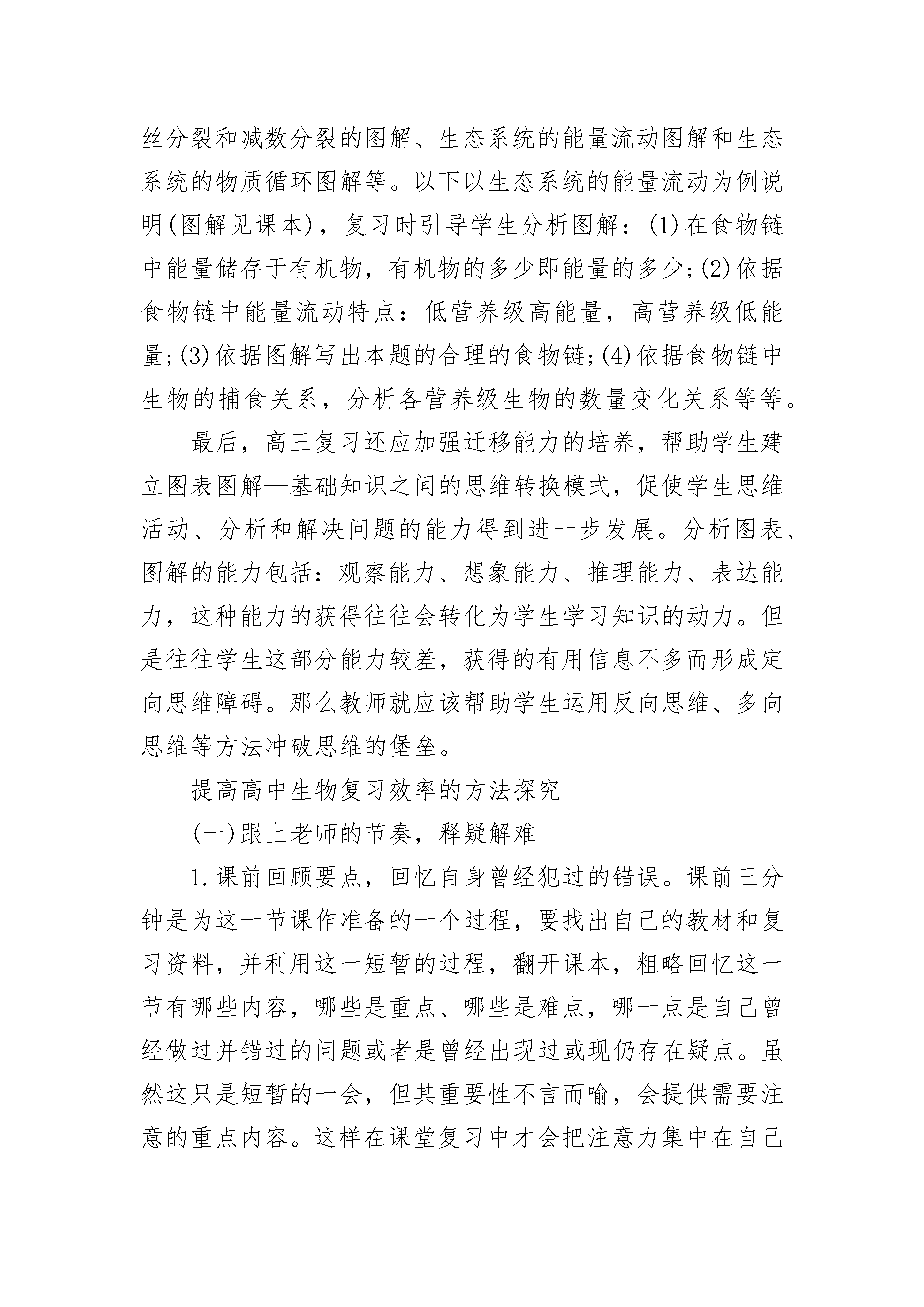 丝分裂和减数分裂的图解、生态系统的能量流动图解和生态系统的物质循环图解等。以下以生态系统的能量流动为例说明(图解见课本)，复习时引导学生分析图解：(1)在食物链中能量储存于有机物，有机物的多少即能量的多少；(2)依据食物链中能量流动特点：低营养级高能量，高营养级低能量；(3)依据图解写出本题的合理的食物链；(4)依据食物链中生物的捕食关系，分析各营养级生物的数量变化关系等等。

最后，高三复习还应加强迁移能力的培养，帮助学生建立图表图解—基础知识之间的思维转换模式，促使学生思维活动、分析和解决问题的能力得到进一步发展。分析图表、图解的能力包括：观察能力、想象能力、推理能力、表达能力，这种能力的获得往往会转化为学生学习知识的动力。但是往往学生这部分能力较差，获得的有用信息不多而形成定向思维障碍。那么教师就应该帮助学生运用反向思维、多向思维等方法冲破思维的堡垒。

提高高中生物复习效率的方法探究

(一)跟上老师的节奏，释疑解难

1.课前回顾要点，回忆自身曾经犯过的错误。课前三分钟是为这一节课作准备的一个过程，要找出自己的教材和复习资料，并利用这一短暂的过程，翻开课本，粗略回忆这一节有哪些内容，哪些是重点、哪些是难点，哪一点是自己曾经做过并错过的问题或者是曾经出现过或现仍存在疑点。虽然这只是短暂的一会，但其重要性不言而喻，会提供需要注意的重点内容。这样在课堂复习中才会把注意力集中在自己